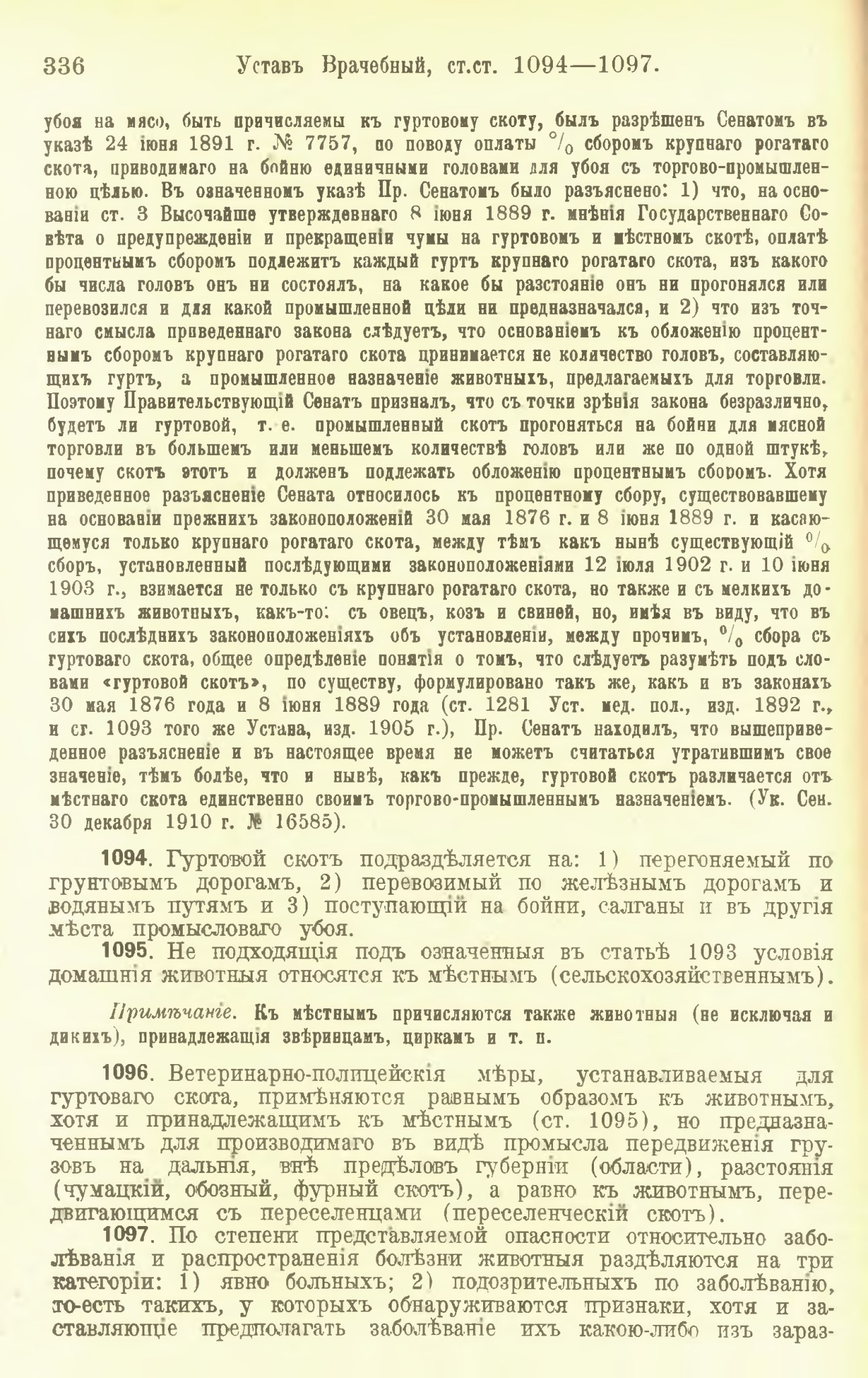 336 Уставъ Врачебный, ст.ст. 1094—1097.

убоя на мясо, быть причисляемы къ гуртовому скоту, былъ разрѣшенъ Сенатомъ въ указѣ 24 іюня 1891 г. № 7757, по поводу оплаты % сборомъ крупнаго рогатаго скота, приводимаго на бойню единичными головами для убоя съ торгово-промышленною цѣлью. Въ означенномъ указѣ Пр. Сенатомъ было разъяснено: 1) что, на основаніи ст. 3 Высочайше утвержденнаго 8 іюня 1889 г. мнѣнія Государственнаго Совѣта о предупрежденіи и прекращеніи чумы на гуртовомъ и мѣстномъ скотѣ, оплатѣ процентнымъ сборомъ подлежитъ каждый гуртъ крупнаго рогатаго скота, изъ какого бы числа головъ онъ ни состоялъ, на какое бы разстояніе онъ ни прогонялся или перевозился и для какой промышленной цѣли ни предназначался, и 2) что изъ точнаго смысла приведеннаго закона слѣдуетъ, что основаніемъ къ обложенію процентнымъ сборомъ крупнаго рогатаго скота принимается не количество головъ, составляющихъ гуртъ, а промышленное назначеніе животныхъ, предлагаемыхъ для торговли. Поэтому Правительствующій Сенатъ призналъ, что съ точки зрѣнія закона безразлично, будетъ ли гуртовой, т. е. промышленный скотъ прогоняться на бойни для мясной торговли въ большемъ или меньшемъ количествѣ головъ или же по одной штукѣ, почему скотъ этотъ и долженъ подлежать обложенію процентнымъ сборомъ. Хотя приведенное разъясненіе Сената относилось къ процентному сбору, существовавшему на основаніи прежнихъ законоположеній 30 мая 1876 г. и 8 іюня 1889 г. и касающемуся только крупнаго рогатаго скота, между тѣмъ какъ нынѣ существующій % сборъ, установленный послѣдующими законоположеніями 12 іюля 1902 г. и 10 іюня 1903 г., взимается не только съ крупнаго рогатаго скота, но также и съ мелкихъ домашнихъ животныхъ, какъ-то: съ овецъ, козъ и свиней, но, имѣя въ виду, что въ сихъ послѣднихъ законоположеніяхъ объ установленіи, между прочимъ, % сбора съ гуртоваго скота, общее опредѣленіе понятія о томъ, что слѣдуетъ разумѣть подъ словами «гуртовой скотъ», по существу, формулировано такъ же, какъ и въ законахъ 30 мая 1876 года и 8 іюня 1889 года (ст. 1281 Уст. мед. пол., изд. 1892 г., и ст. 1093 того же Устава, изд. 1905 г.), Пр. Сенатъ находилъ, что вышеприведенное разъясненіе и въ настоящее время не можетъ считаться утратившимъ свое значеніе, тѣмъ болѣе, что и нынѣ, какъ прежде, гуртовой скотъ различается отъ мѣстнаго скота единственно своимъ торгово-промышленнымъ назначеніемъ. (Ук. Сен. 30 декабря 1910 г. № 16585).

1094. Гуртовой скотъ подраздѣляется на: 1) перегоняемый по грунтовымъ дорогамъ, 2) перевозимый по желѣзнымъ дорогамъ и водянымъ путямъ и 3) поступающій на бойни, салганы и въ другія мѣста промысловаго убоя.

1095. Не подходящія подъ означенныя въ статьѣ 1093 условія домашнія животныя относятся къ мѣстнымъ (сельскохозяйственнымъ).

Примѣчаніе. Къ мѣстнымъ причисляются также животныя (не исключая и дикихъ), принадлежащія звѣринцамъ, циркамъ и т. п.

1096. Ветеринарно-полицейскія мѣры, устанавливаемыя для гуртоваго скота, примѣняются равнымъ образомъ къ животнымъ, хотя и принадлежащимъ къ мѣстнымъ (ст. 1095), но предназначеннымъ для производимаго въ видѣ промысла передвиженія грузовъ на дальнія, внѣ предѣловъ губерніи (области), разстоянія (чумацкій, обозный, фурный скотъ), а равно къ животнымъ, передвигающимся съ переселенцами (переселенческій скотъ).

1097. По степени представляемой опасности относительно заболѣванія и распространенія болѣзни животныя раздѣляются на три категоріи: 1) явно больныхъ; 2) подозрительныхъ по заболѣванію, то-есть такихъ, у которыхъ обнаруживаются признаки, хотя и заставляющіе предполагать заболѣваніе ихъ какою-либо изъ зараз-